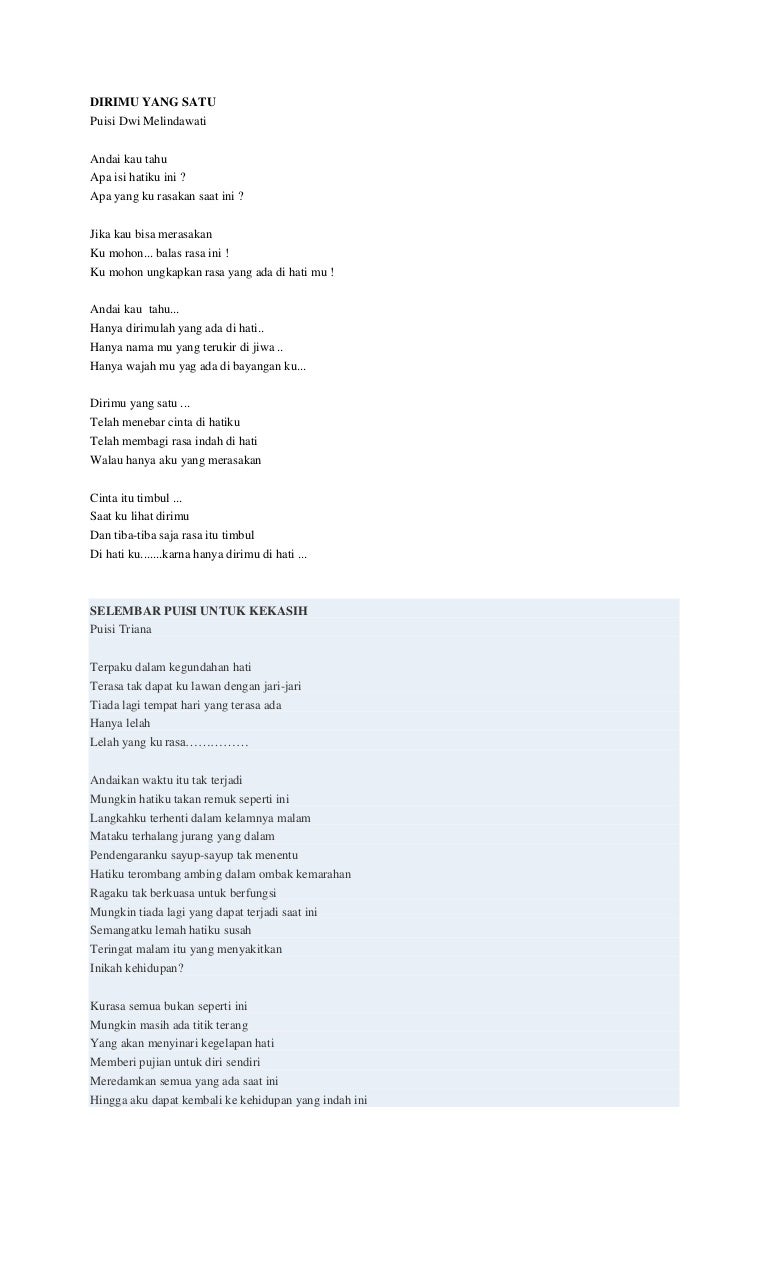 **DIRIMU YANG SATU**
Puisi Dwi Melindawati

Andai kau tahu
Apa isi hatiku ini ?
Apa yang ku rasakan saat ini ?

Jika kau bisa merasakan
Ku mohon... balas rasa ini !
Ku mohon ungkapkan rasa yang ada di hati mu !

Andai kau tahu...
Hanya dirimulah yang ada di hati..
Hanya nama mu yang terukir di jiwa ..
Hanya wajah mu yag ada di bayangan ku...

Dirimu yang satu ...
Telah menebar cinta di hatiku
Telah membagi rasa indah di hati
Walau hanya aku yang merasakan

Cinta itu timbul ...
Saat ku lihat dirimu
Dan tiba-tiba saja rasa itu timbul
Di hati ku.......karna hanya dirimu di hati ...

**SELEMBAR PUISI UNTUK KEKASIH**
Puisi Triana

Terpaku dalam kegundahan hati
Terasa tak dapat ku lawan dengan jari-jari
Tiada lagi tempat hari yang terasa ada
Hanya lelah
Lelah yang ku rasa……………

Andaikan waktu itu tak terjadi
Mungkin hatiku takan remuk seperti ini
Langkahku terhenti dalam kelamnya malam
Mataku terhalang jurang yang dalam
Pendengaranku sayup-sayup tak menentu
Hatiku terombang ambing dalam ombak kemarahan
Ragaku tak berkuasa untuk berfungsi
Mungkin tiada lagi yang dapat terjadi saat ini
Semangatku lemah hatiku susah
Teringat malam itu yang menyakitkan
Inikah kehidupan?

Kurasa semua bukan seperti ini
Mungkin masih ada titik terang
Yang akan menyinari kegelapan hati
Memberi pujian untuk diri sendiri
Meredamkan semua yang ada saat ini
Hingga aku dapat kembali ke kehidupan yang indah ini